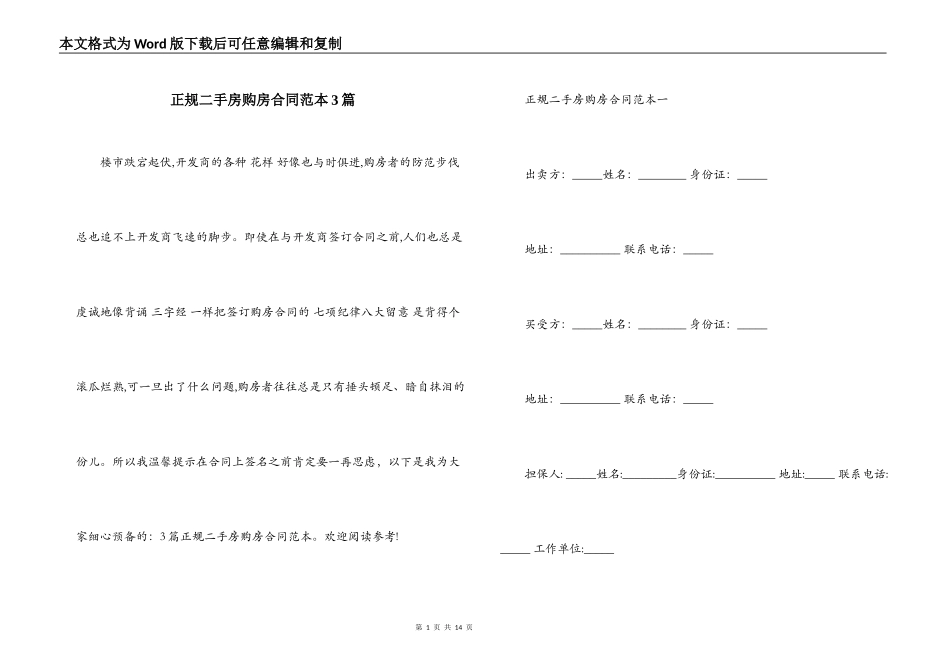 本文格式为Word版下载后可任意编辑和复制

正规二手房购房合同范本3篇

楼市跌宕起伏,开发商的各种 花样 好像也与时俱进,购房者的防范步伐总也追不上开发商飞速的脚步。即使在与开发商签订合同之前,人们也总是虔诚地像背诵 三字经 一样把签订购房合同的 七项纪律八大留意 是背得个滚瓜烂熟,可一旦出了什么问题,购房者往往总是只有捶头顿足、暗自抹泪的份儿。所以我温馨提示在合同上签名之前肯定要一再思虑,以下是我为大家细心预备的：3篇正规二手房购房合同范本。欢迎阅读参考!

正规二手房购房合同范本一

出卖方：_____姓名：________ 身份证：_____

地址：__________ 联系电话：_____

买受方：_____姓名：________ 身份证：_____

地址：__________ 联系电话：_____

担保人:_____姓名:_________身份证:__________ 地址:_____ 联系电话:_____ 工作单位:_____

第 1 页 共 14 页